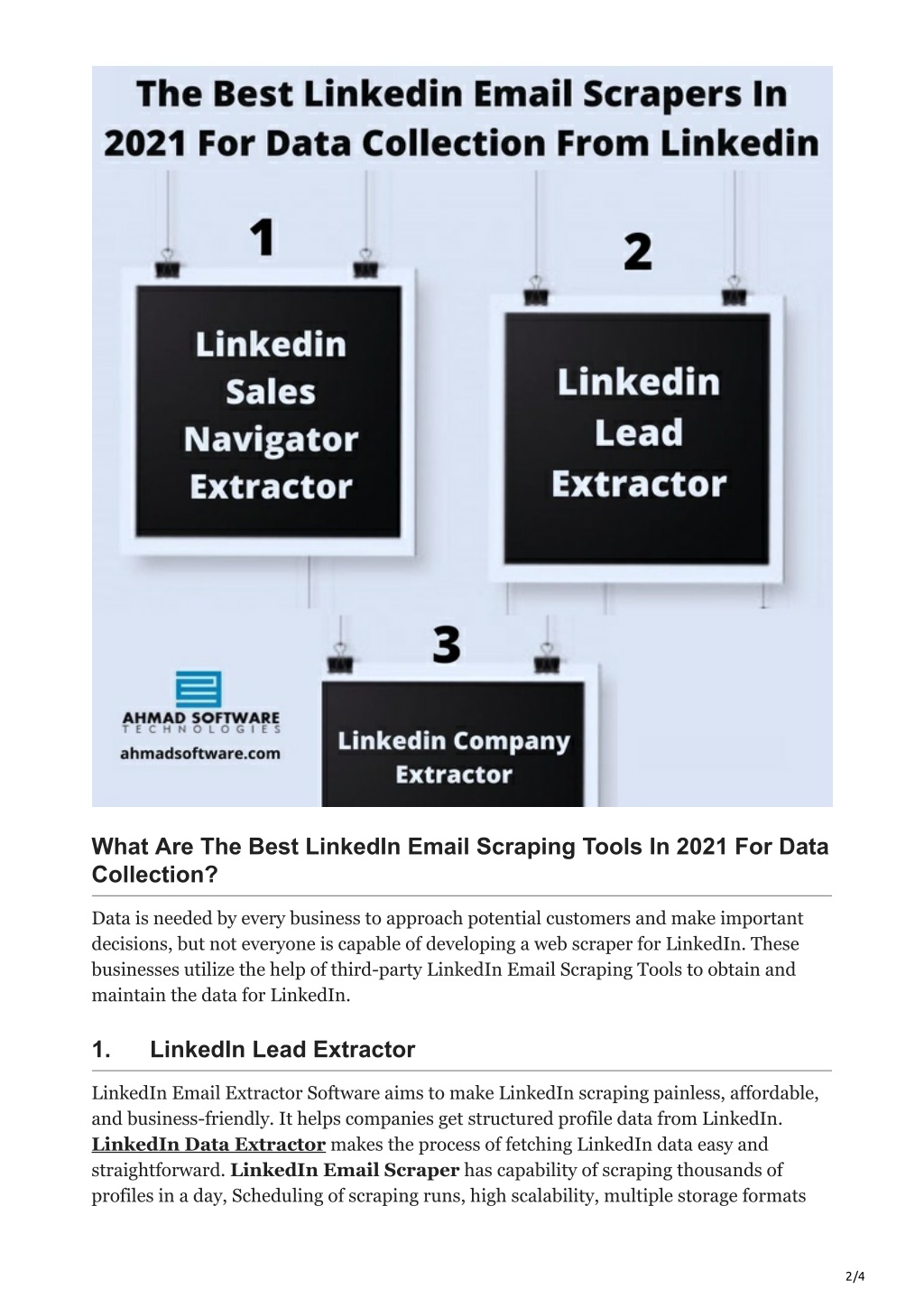 The Best Linkedin Email Scrapers In 2021 For Data Collection From Linkedin

1

Linkedin Sales Navigator Extractor

2

Linkedin Lead Extractor

3

Linkedin Company Extractor

AHMAD SOFTWARE
TECHNOLOGIES
ahmadsoftware.com

What Are The Best LinkedIn Email Scraping Tools In 2021 For Data Collection?

Data is needed by every business to approach potential customers and make important decisions, but not everyone is capable of developing a web scraper for LinkedIn. These businesses utilize the help of third-party LinkedIn Email Scraping Tools to obtain and maintain the data for LinkedIn.

1. LinkedIn Lead Extractor

LinkedIn Email Extractor Software aims to make LinkedIn scraping painless, affordable, and business-friendly. It helps companies get structured profile data from LinkedIn. LinkedIn Data Extractor makes the process of fetching LinkedIn data easy and straightforward. LinkedIn Email Scraper has capability of scraping thousands of profiles in a day, Scheduling of scraping runs, high scalability, multiple storage formats

2/4